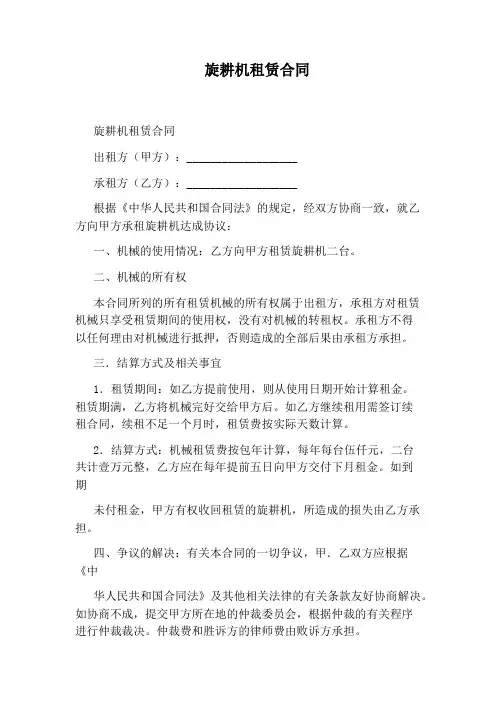 旋耕机租赁合同

旋耕机租赁合同

出租方（甲方）：____________________

承租方（乙方）：____________________

根据《中华人民共和国合同法》的规定，经双方协商一致，就乙方向甲方承租旋耕机达成协议：

一、机械的使用情况：乙方向甲方租赁旋耕机二台。

二、机械的所有权

本合同所列的所有租赁机械的所有权属于出租方，承租方对租赁机械只享受租赁期间的使用权，没有对机械的转租权。承租方不得以任何理由对机械进行抵押，否则造成的全部后果由承租方承担。

三．结算方式及相关事宜

1．租赁期间：如乙方提前使用，则从使用日期开始计算租金。租赁期满，乙方将机械完好交给甲方后。如乙方继续租用需签订续租合同，续租不足一个月时，租赁费按实际天数计算。

2．结算方式：机械租赁费按包年计算，每年每台伍仟元，二台共计壹万元整，乙方应在每年提前五日向甲方交付下月租金。如到期

未付租金，甲方有权收回租赁的旋耕机，所造成的损失由乙方承担。

四、争议的解决：有关本合同的一切争议，甲．乙双方应根据《中

华人民共和国合同法》及其他相关法律的有关条款友好协商解决。如协商不成，提交甲方所在地的仲裁委员会，根据仲裁的有关程序进行仲裁裁决。仲裁费和胜诉方的律师费由败诉方承担。